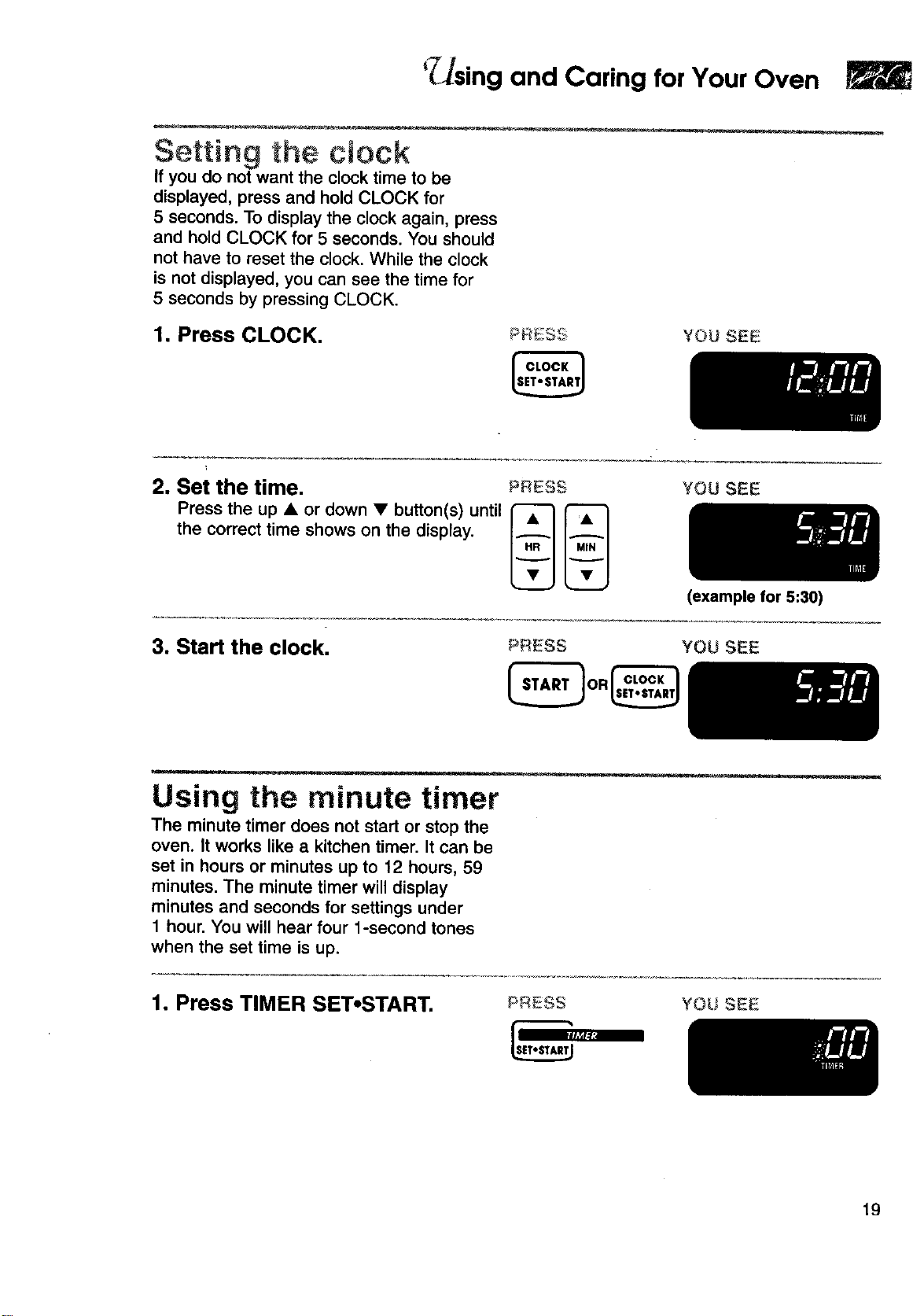 Using and Caring for Your Oven

Setting the clock

If you do not want the clock time to be displayed, press and hold CLOCK for 5 seconds. To display the clock again, press and hold CLOCK for 5 seconds. You should not have to reset the clock. While the clock is not displayed, you can see the time for 5 seconds by pressing CLOCK.

1. Press CLOCK.

PRESS

CLOCK SET•START

YOU SEE

12:00 TIME

2. Set the time.

Press the up ▲ or down ▼ button(s) until the correct time shows on the display.

PRESS

▲ HR ▼ ▲ MIN ▼

YOU SEE

5:30 TIME

(example for 5:30)

3. Start the clock.

PRESS

START OR CLOCK SET•START

YOU SEE

5:30

Using the minute timer

The minute timer does not start or stop the oven. It works like a kitchen timer. It can be set in hours or minutes up to 12 hours, 59 minutes. The minute timer will display minutes and seconds for settings under 1 hour. You will hear four 1-second tones when the set time is up.

1. Press TIMER SET•START.

PRESS

TIMER SET•START

YOU SEE

:00 TIMER

19